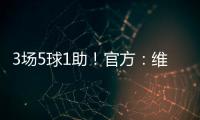 3场5球1助！官方：维